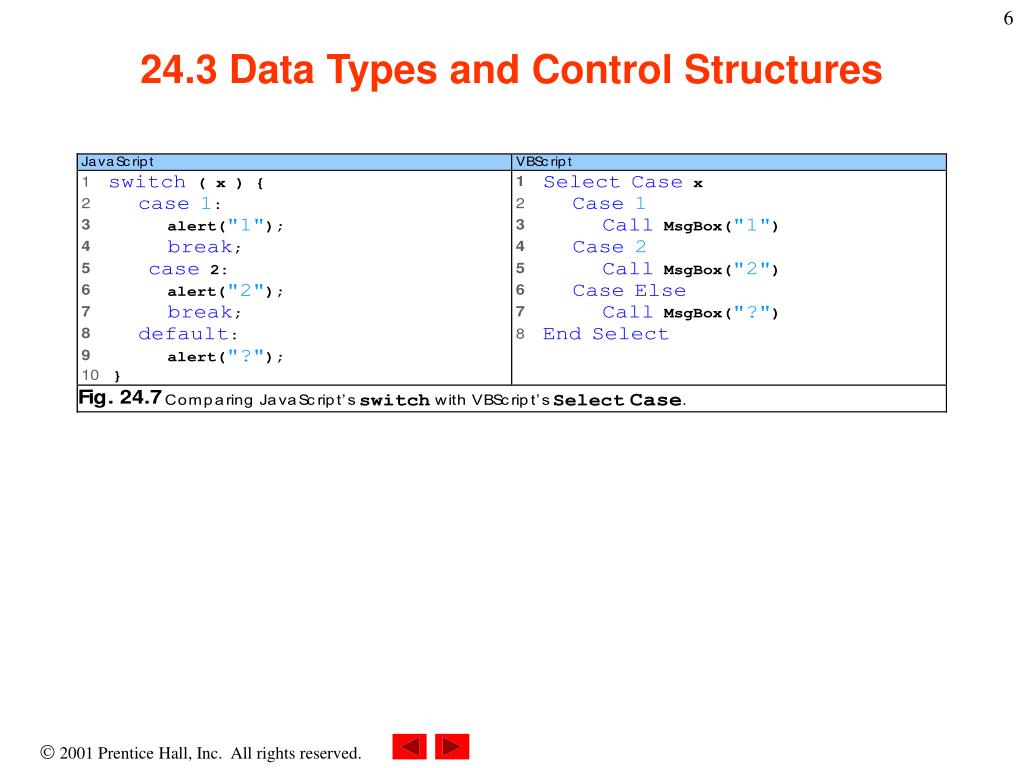 6

24.3 Data Types and Control Structures

| JavaScript | VBScript |
|---|---|
| 1 switch ( x ) { | 1 Select Case x |
| 2 case 1: | 2 Case 1 |
| 3 alert("1"); | 3 Call MsgBox("1") |
| 4 break; | 4 Case 2 |
| 5 case 2: | 5 Call MsgBox("2") |
| 6 alert("2"); | 6 Case Else |
| 7 break; | 7 Call MsgBox("?") |
| 8 default: | 8 End Select |
| 9 alert("?"); | |
| 10 } | |

Fig. 24.7 Comparing JavaScript's switch with VBScript's Select Case.

© 2001 Prentice Hall, Inc. All rights reserved.